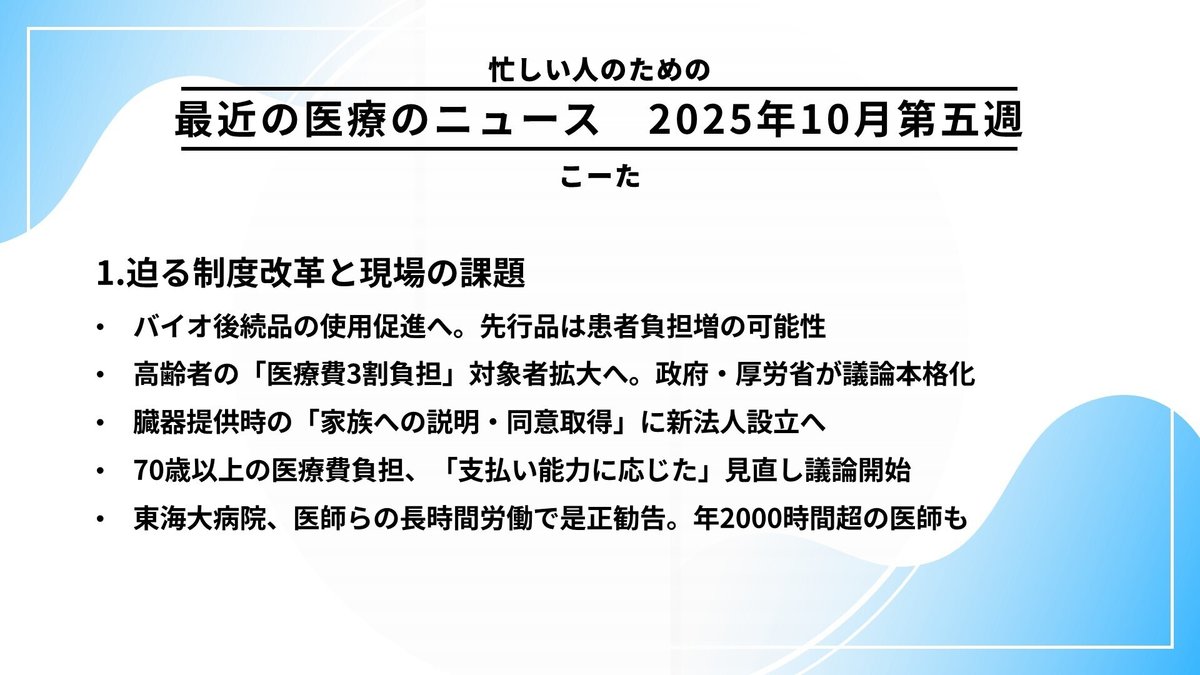 忙しい人のための

最近の医療のニュース　2025年10月第五週

こーた

1.迫る制度改革と現場の課題

• バイオ後続品の使用促進へ。先行品は患者負担増の可能性

• 高齢者の「医療費3割負担」対象者拡大へ。政府・厚労省が議論本格化

• 臓器提供時の「家族への説明・同意取得」に新法人設立へ

• 70歳以上の医療費負担、「支払い能力に応じた」見直し議論開始

• 東海大病院、医師らの長時間労働で是正勧告。年2000時間超の医師も